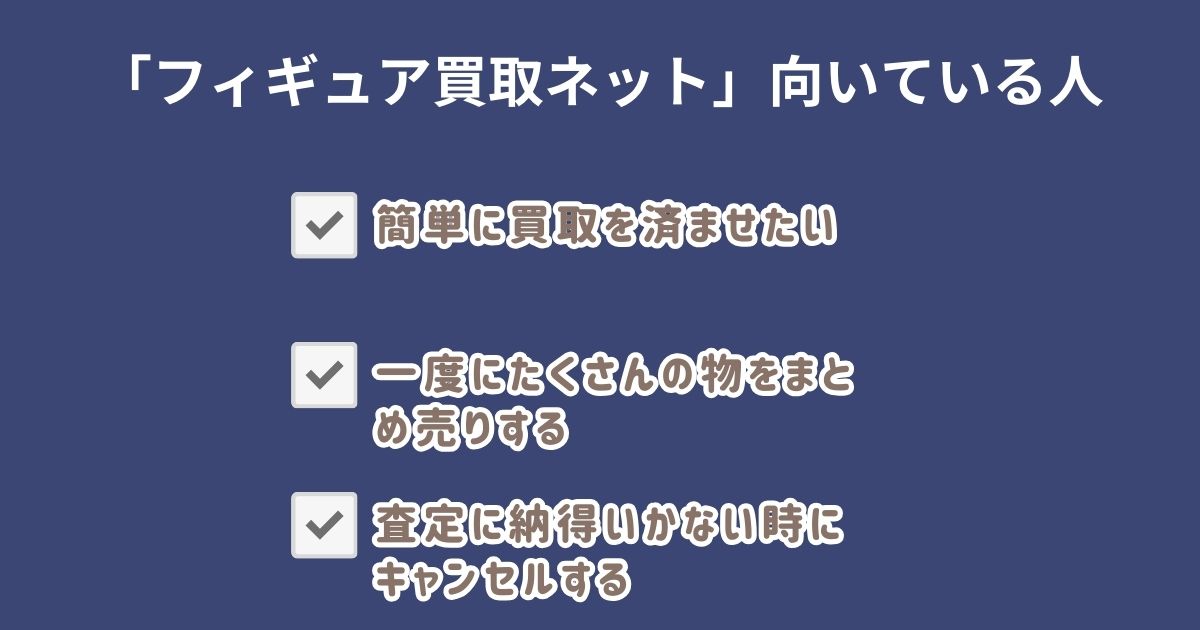 「フィギュア買取ネット」向いている人

簡単に買取を済ませたい

一度にたくさんの物をまとめ売りする

査定に納得いかない時にキャンセルする